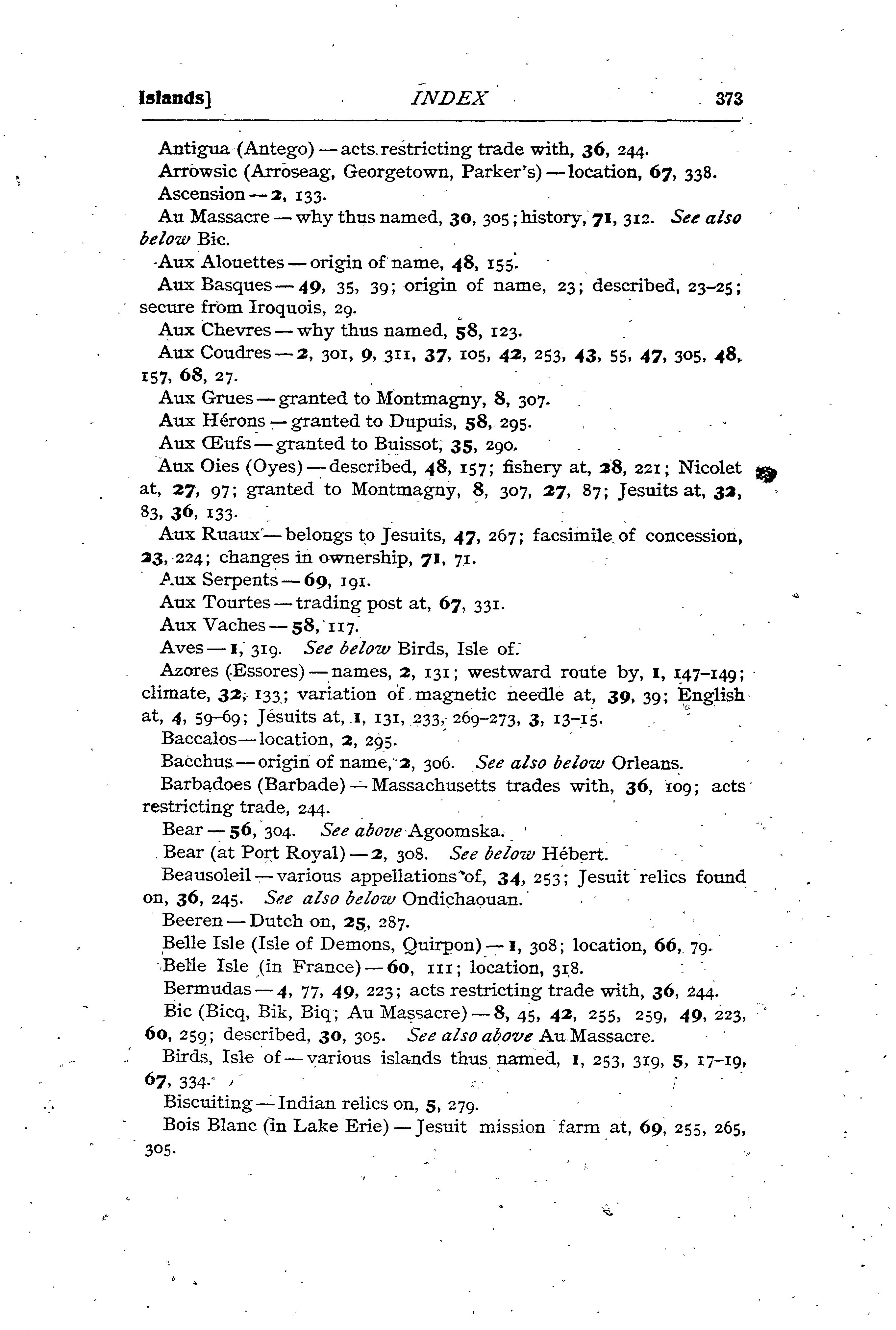 Islands] INDEX 373

Antigua (Antego) — acts restricting trade with, 36, 244.

Arrowsic (Arroseag, Georgetown, Parker's) — location, 67, 338.

Ascension — 2, 133.

Au Massacre — why thus named, 30, 305; history, 71, 312. See also below Bic.

Aux Alouettes — origin of name, 48, 155.

Aux Basques — 49, 35, 39; origin of name, 23; described, 23–25; secure from Iroquois, 29.

Aux Chevres — why thus named, 58, 123.

Aux Coudres — 2, 301, 9, 311, 37, 105, 42, 253, 43, 55, 47, 305, 48, 157, 68, 27.

Aux Grues — granted to Montmagny, 8, 307.

Aux Hérons — granted to Dupuis, 58, 295.

Aux Œufs — granted to Buissot, 35, 290.

Aux Oies (Oyes) — described, 48, 157; fishery at, 28, 221; Nicolet at, 27, 97; granted to Montmagny, 8, 307, 27, 87; Jesuits at, 32, 83, 36, 133.

Aux Ruaux — belongs to Jesuits, 47, 267; facsimile of concession, 23, 224; changes in ownership, 71, 71.

Aux Serpents — 69, 191.

Aux Tourtes — trading post at, 67, 331.

Aux Vaches — 58, 117.

Aves — 1, 319. See below Birds, Isle of.

Azores (Essores) — names, 2, 131; westward route by, 1, 147–149; climate, 32, 133; variation of magnetic needle at, 39, 39; English at, 4, 59–69; Jesuits at, 1, 131, 233, 269–273, 3, 13–15.

Baccalos — location, 2, 295.

Bacchus — origin of name, 2, 306. See also below Orleans.

Barbadoes (Barbade) — Massachusetts trades with, 36, 109; acts restricting trade, 244.

Bear — 56, 304. See above Agoomska.

Bear (at Port Royal) — 2, 308. See below Hébert.

Beausoleil — various appellations of, 34, 253; Jesuit relics found on, 36, 245. See also below Ondichaouan.

Beeren — Dutch on, 25, 287.

Belle Isle (Isle of Demons, Quirpon) — 1, 308; location, 66, 79.

Belle Isle (in France) — 60, 111; location, 318.

Bermudas — 4, 77, 49, 223; acts restricting trade with, 36, 244.

Bic (Bicq, Bik, Biq; Au Massacre) — 8, 45, 42, 255, 259, 49, 223, 60, 259; described, 30, 305. See also above Au Massacre.

Birds, Isle of — various islands thus named, 1, 253, 319, 5, 17–19, 67, 334.

Biscuiting — Indian relics on, 5, 279.

Bois Blanc (in Lake Erie) — Jesuit mission farm at, 69, 255, 265, 305.